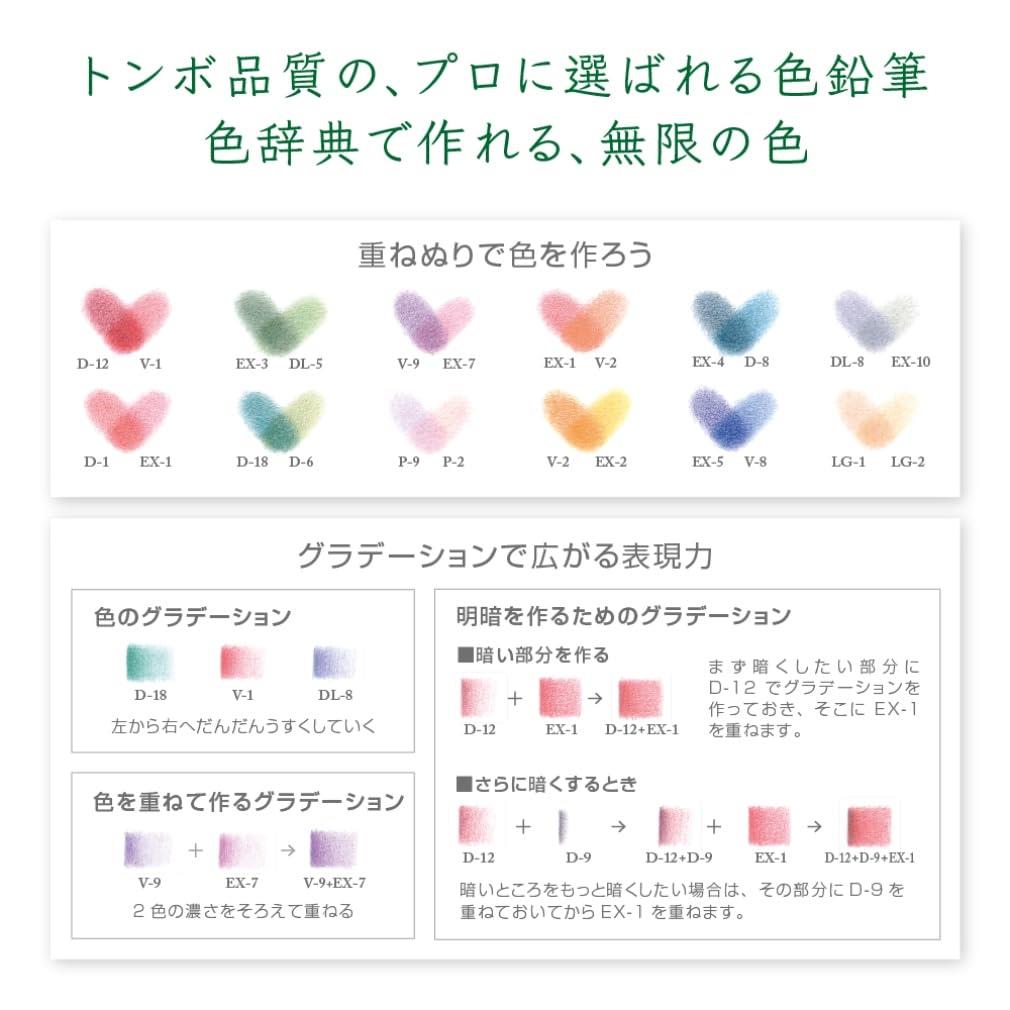 トンボ品質の、プロに選ばれる色鉛筆
色辞典で作れる、無限の色

重ねぬりで色を作ろう

D-12 V-1
EX-3 DL-5
V-9 EX-7
EX-1 V-2
EX-4 D-8
DL-8 EX-10
D-1 EX-1
D-18 D-6
P-9 P-2
V-2 EX-2
EX-5 V-8
LG-1 LG-2

グラデーションで広がる表現力

色のグラデーション

D-18 V-1 DL-8

左から右へだんだんうすくしていく

色を重ねて作るグラデーション

V-9 + EX-7 → V-9+EX-7

2色の濃さをそろえて重ねる

明暗を作るためのグラデーション

■暗い部分を作る

D-12 + EX-1 → D-12+EX-1

まず暗くしたい部分にD-12でグラデーションを作っておき、そこにEX-1を重ねます。

■さらに暗くするとき

D-12 + D-9 → D-12+D-9 + EX-1 → D-12+D-9+EX-1

暗いところをもっと暗くしたい場合は、その部分にD-9を重ねておいてからEX-1を重ねます。